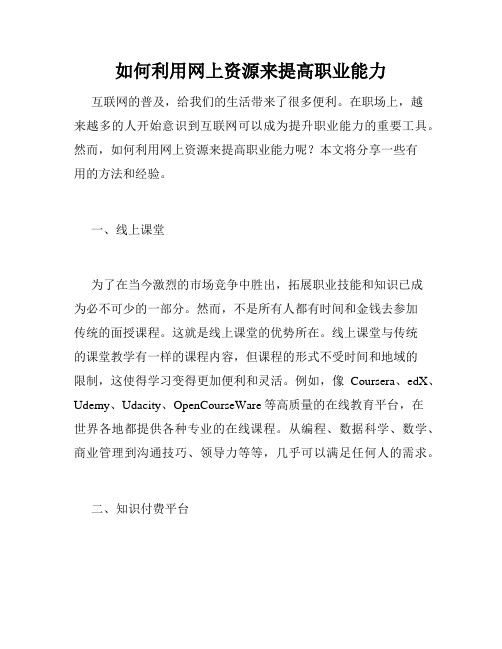 如何利用网上资源来提高职业能力

互联网的普及，给我们的生活带来了很多便利。在职场上，越来越多的人开始意识到互联网可以成为提升职业能力的重要工具。然而，如何利用网上资源来提高职业能力呢？本文将分享一些有用的方法和经验。

一、线上课堂

为了在当今激烈的市场竞争中胜出，拓展职业技能和知识已成为必不可少的一部分。然而，不是所有人都有时间和金钱去参加传统的面授课程。这就是线上课堂的优势所在。线上课堂与传统的课堂教学有一样的课程内容，但课程的形式不受时间和地域的限制，这使得学习变得更加便利和灵活。例如，像 Coursera、edX、Udemy、Udacity、OpenCourseWare 等高质量的在线教育平台，在世界各地都提供各种专业的在线课程。从编程、数据科学、数学、商业管理到沟通技巧、领导力等等，几乎可以满足任何人的需求。

二、知识付费平台